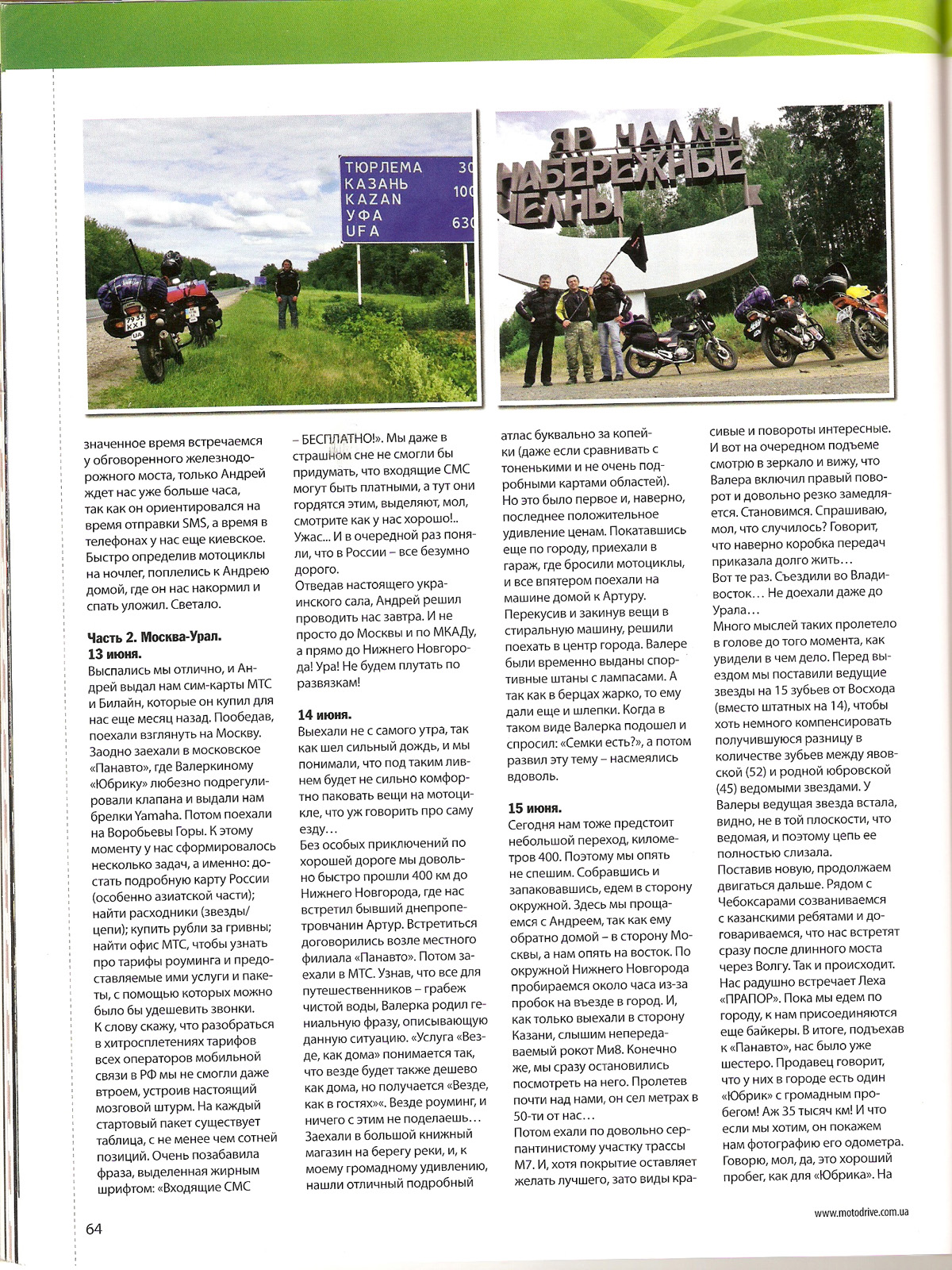 ТЮРЛЕМА 30
КАЗАНЬ 100
KAZAN
УФА 630
UFA

ЯР ЧАЛЛЫ
НАБЕРЕЖНЫЕ ЧЕЛНЫ

значенное время встречаемся у обговоренного железнодорожного моста, только Андрей ждет нас уже больше часа, так как он ориентировался на время отправки SMS, а время в телефонах у нас еще киевское. Быстро определив мотоциклы на ночлег, поплелись к Андрею домой, где он нас накормил и спать уложил. Светало.

Часть 2. Москва-Урал.
13 июня.
Выспались мы отлично, и Андрей выдал нам сим-карты МТС и Билайн, которые он купил для нас еще месяц назад. Пообедав, поехали взглянуть на Москву. Заодно заехали в московское «Панавто», где Валеркиному «Юбрику» любезно подрегулировали клапана и выдали нам брелки Yamaha. Потом поехали на Воробьевы Горы. К этому моменту у нас сформировалось несколько задач, а именно: достать подробную карту России (особенно азиатской части); найти расходники (звезды/цепи); купить рубли за гривны; найти офис МТС, чтобы узнать про тарифы роуминга и предоставляемые ими услуги и пакеты, с помощью которых можно было бы удешевить звонки.
К слову скажу, что разобраться в хитросплетениях тарифов всех операторов мобильной связи в РФ мы не смогли даже втроем, устроив настоящий мозговой штурм. На каждый стартовый пакет существует таблица, с не менее чем сотней позиций. Очень позабавила фраза, выделенная жирным шрифтом: «Входящие СМС – БЕСПЛАТНО!». Мы даже в страшном сне не смогли бы придумать, что входящие СМС могут быть платными, а тут они гордятся этим, выделяют, мол, смотрите как у нас хорошо!.. Ужас... И в очередной раз поняли, что в России – все безумно дорого.
Отведав настоящего украинского сала, Андрей решил проводить нас завтра. И не просто до Москвы и по МКАДу, а прямо до Нижнего Новгорода! Ура! Не будем плутать по развязкам!

14 июня.
Выехали не с самого утра, так как шел сильный дождь, и мы понимали, что под таким ливнем будет не сильно комфортно паковать вещи на мотоцикле, что уж говорить про саму езду…
Без особых приключений по хорошей дороге мы довольно быстро прошли 400 км до Нижнего Новгорода, где нас встретил бывший днепропетровчанин Артур. Встретиться договорились возле местного филиала «Панавто». Потом заехали в МТС. Узнав, что все для путешественников – грабеж чистой воды, Валерка родил гениальную фразу, описывающую данную ситуацию. «Услуга «Везде, как дома» понимается так, что везде будет также дешево как дома, но получается «Везде, как в гостях»«. Везде роуминг, и ничего с этим не поделаешь… Заехали в большой книжный магазин на берегу реки, и, к моему громадному удивлению, нашли отличный подробный атлас буквально за копейки (даже если сравнивать с тоненькими и не очень подробными картами областей). Но это было первое и, наверно, последнее положительное удивление ценам. Покатавшись еще по городу, приехали в гараж, где бросили мотоциклы, и все впятером поехали на машине домой к Артуру. Перекусив и закинув вещи в стиральную машину, решили поехать в центр города. Валере были временно выданы спортивные штаны с лампасами. А так как в берцах жарко, то ему дали еще и шлепки. Когда в таком виде Валерка подошел и спросил: «Семки есть?», а потом развил эту тему – насмеялись вдоволь.

15 июня.
Сегодня нам тоже предстоит небольшой переход, километров 400. Поэтому мы опять не спешим. Собравшись и запаковавшись, едем в сторону окружной. Здесь мы прощаемся с Андреем, так как ему обратно домой – в сторону Москвы, а нам опять на восток. По окружной Нижнего Новгорода пробираемся около часа из-за пробок на въезде в город. И, как только выехали в сторону Казани, слышим непередаваемый рокот Ми8. Конечно же, мы сразу остановились посмотреть на него. Пролетев почти над нами, он сел метрах в 50-ти от нас…
Потом ехали по довольно серпантинистому участку трассы М7. И, хотя покрытие оставляет желать лучшего, зато виды красивые и повороты интересные. И вот на очередном подъеме смотрю в зеркало и вижу, что Валера включил правый поворот и довольно резко замедляется. Становимся. Спрашиваю, мол, что случилось? Говорит, что наверно коробка передач приказала долго жить…
Вот те раз. Съездили во Владивосток… Не доехали даже до Урала…
Много мыслей таких пролетело в голове до того момента, как увидели в чем дело. Перед выездом мы поставили ведущие звезды на 15 зубьев от Восхода (вместо штатных на 14), чтобы хоть немного компенсировать получившуюся разницу в количестве зубьев между явовской (52) и родной юбровской (45) ведомыми звездами. У Валеры ведущая звезда встала, видно, не в той плоскости, что ведомая, и поэтому цепь ее полностью слизала.
Поставив новую, продолжаем двигаться дальше. Рядом с Чебоксарами созваниваемся с казанскими ребятами и договариваемся, что нас встретят сразу после длинного моста через Волгу. Так и происходит. Нас радушно встречает Леха «ПРАПОР». Пока мы едем по городу, к нам присоединяются еще байкеры. В итоге, подъехав к «Панавто», нас было уже шестеро. Продавец говорит, что у них в городе есть один «Юбрик» с громадным пробегом! Аж 35 тысяч км! И что если мы хотим, он покажем нам фотографию его одометра. Говорю, мол, да, это хороший пробег, как для «Юбрика». На

64

www.motodrive.com.ua